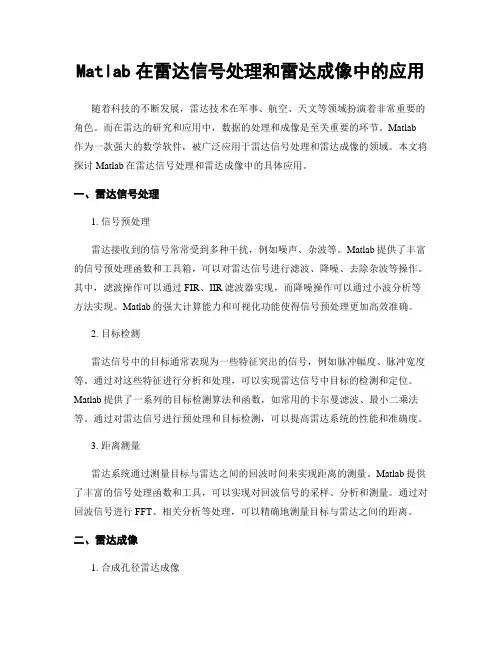 Matlab 在雷达信号处理和雷达成像中的应用

随着科技的不断发展，雷达技术在军事、航空、天文等领域扮演着非常重要的角色。而在雷达的研究和应用中，数据的处理和成像是至关重要的环节。Matlab 作为一款强大的数学软件，被广泛应用于雷达信号处理和雷达成像的领域。本文将探讨 Matlab 在雷达信号处理和雷达成像中的具体应用。

一、雷达信号处理

1. 信号预处理

雷达接收到的信号常常受到多种干扰，例如噪声、杂波等。Matlab 提供了丰富的信号预处理函数和工具箱，可以对雷达信号进行滤波、降噪、去除杂波等操作。其中，滤波操作可以通过 FIR、IIR 滤波器实现，而降噪操作可以通过小波分析等方法实现。Matlab 的强大计算能力和可视化功能使得信号预处理更加高效准确。

2. 目标检测

雷达信号中的目标通常表现为一些特征突出的信号，例如脉冲幅度、脉冲宽度等。通过对这些特征进行分析和处理，可以实现雷达信号中目标的检测和定位。Matlab 提供了一系列的目标检测算法和函数，如常用的卡尔曼滤波、最小二乘法等。通过对雷达信号进行预处理和目标检测，可以提高雷达系统的性能和准确度。

3. 距离测量

雷达系统通过测量目标与雷达之间的回波时间来实现距离的测量。Matlab 提供了丰富的信号处理函数和工具，可以实现对回波信号的采样、分析和测量。通过对回波信号进行 FFT、相关分析等处理，可以精确地测量目标与雷达之间的距离。

二、雷达成像

1. 合成孔径雷达成像